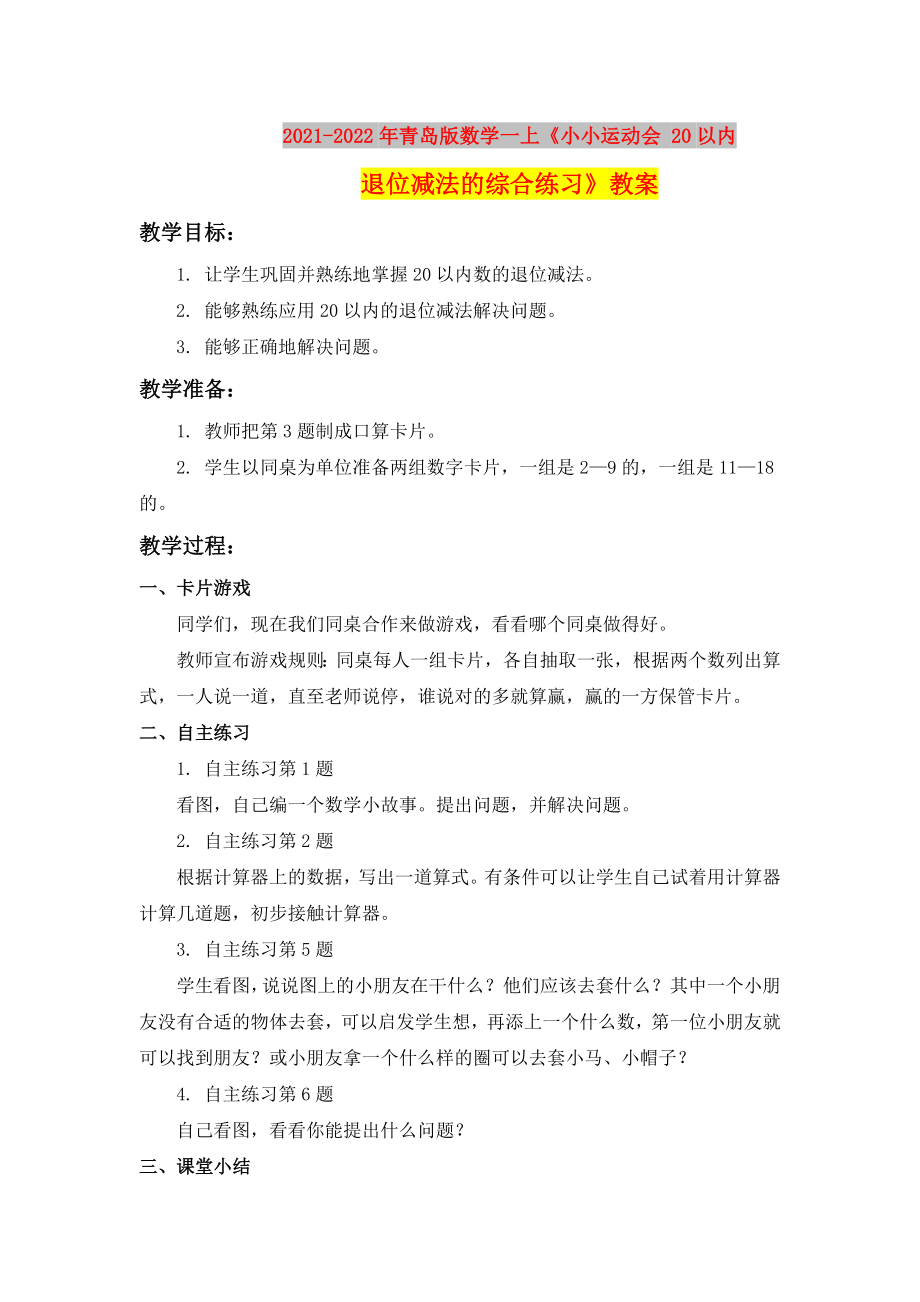 2021-2022年青岛版数学一上《小小运动会 20以内退位减法的综合练习》教案

教学目标：

1. 让学生巩固并熟练地掌握20以内数的退位减法。

2. 能够熟练应用20以内的退位减法解决问题。

3. 能够正确地解决问题。

教学准备：

1. 教师把第3题制成口算卡片。

2. 学生以同桌为单位准备两组数字卡片，一组是2—9的，一组是11—18的。

教学过程：

一、卡片游戏

同学们，现在我们同桌合作来做游戏，看看哪个同桌做得好。

教师宣布游戏规则：同桌每人一组卡片，各自抽取一张，根据两个数列出算式，一人说一道，直至老师说停，谁说对的多就算赢，赢的一方保管卡片。

二、自主练习

1. 自主练习第1题

看图，自己编一个数学小故事。提出问题，并解决问题。

2. 自主练习第2题

根据计算器上的数据，写出一道算式。有条件可以让学生自己试着用计算器计算几道题，初步接触计算器。

3. 自主练习第5题

学生看图，说说图上的小朋友在干什么？他们应该去套什么？其中一个小朋友没有合适的物体去套，可以启发学生想，再添上一个什么数，第一位小朋友就可以找到朋友？或小朋友拿一个什么样的圈可以去套小马、小帽子？

4. 自主练习第6题

自己看图，看看你能提出什么问题？

三、课堂小结